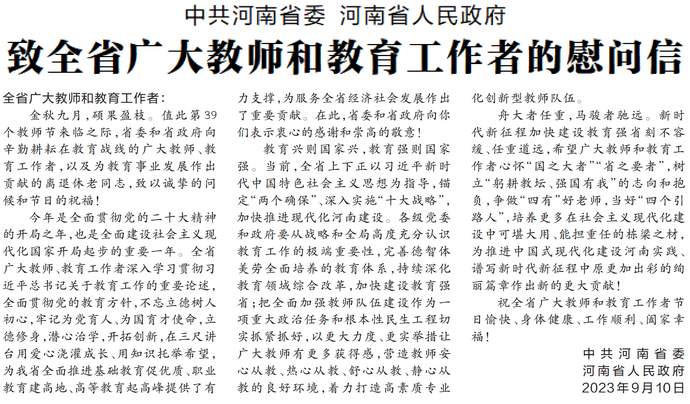 中共河南省委 河南省人民政府

致全省广大教师和教育工作者的慰问信

全省广大教师和教育工作者：

金秋九月，硕果盈枝。值此第39个教师节来临之际，省委和省政府向辛勤耕耘在教育战线的广大教师、教育工作者，以及为教育事业发展作出贡献的离退休老同志，致以诚挚的问候和节日的祝福！

今年是全面贯彻党的二十大精神的开局之年，也是全面建设社会主义现代化国家开局起步的重要一年。全省广大教师、教育工作者深入学习贯彻习近平总书记关于教育工作的重要论述，全面贯彻党的教育方针，不忘立德树人初心，牢记为党育人、为国育才使命，立德修身，潜心治学，开拓创新，在三尺讲台用爱心浇灌成长、用知识托举希望，为我省全面推进基础教育促优质、职业教育建高地、高等教育起高峰提供了有力支撑，为服务全省经济社会发展作出了重要贡献。在此，省委和省政府向你们表示衷心的感谢和崇高的敬意！

教育兴则国家兴，教育强则国家强。当前，全省上下正以习近平新时代中国特色社会主义思想为指导，锚定“两个确保”、深入实施“十大战略”，加快推进现代化河南建设。各级党委和政府要从战略和全局高度充分认识教育工作的极端重要性，完善德智体美劳全面培养的教育体系，持续深化教育领域综合改革，加快建设教育强省；把全面加强教师队伍建设作为一项重大政治任务和根本性民生工程切实抓紧抓好，以更大力度、更实举措让广大教师有更多获得感，营造教师安心从教、热心从教、舒心从教、静心从教的良好环境，着力打造高素质专业化创新型教师队伍。

舟大者任重，马骏者驰远。新时代新征程加快建设教育强省刻不容缓、任重道远，希望广大教师和教育工作者心怀“国之大者”“省之要者”，树立“躬耕教坛、强国有我”的志向和抱负，争做“四有”好老师，当好“四个引路人”，培养更多在社会主义现代化建设中可堪大用、能担重任的栋梁之材，为推进中国式现代化建设河南实践、谱写新时代新征程中原更加出彩的绚丽篇章作出新的更大贡献！

祝全省广大教师和教育工作者节日愉快、身体健康、工作顺利、阖家幸福！

中共河南省委
河南省人民政府
2023年9月10日